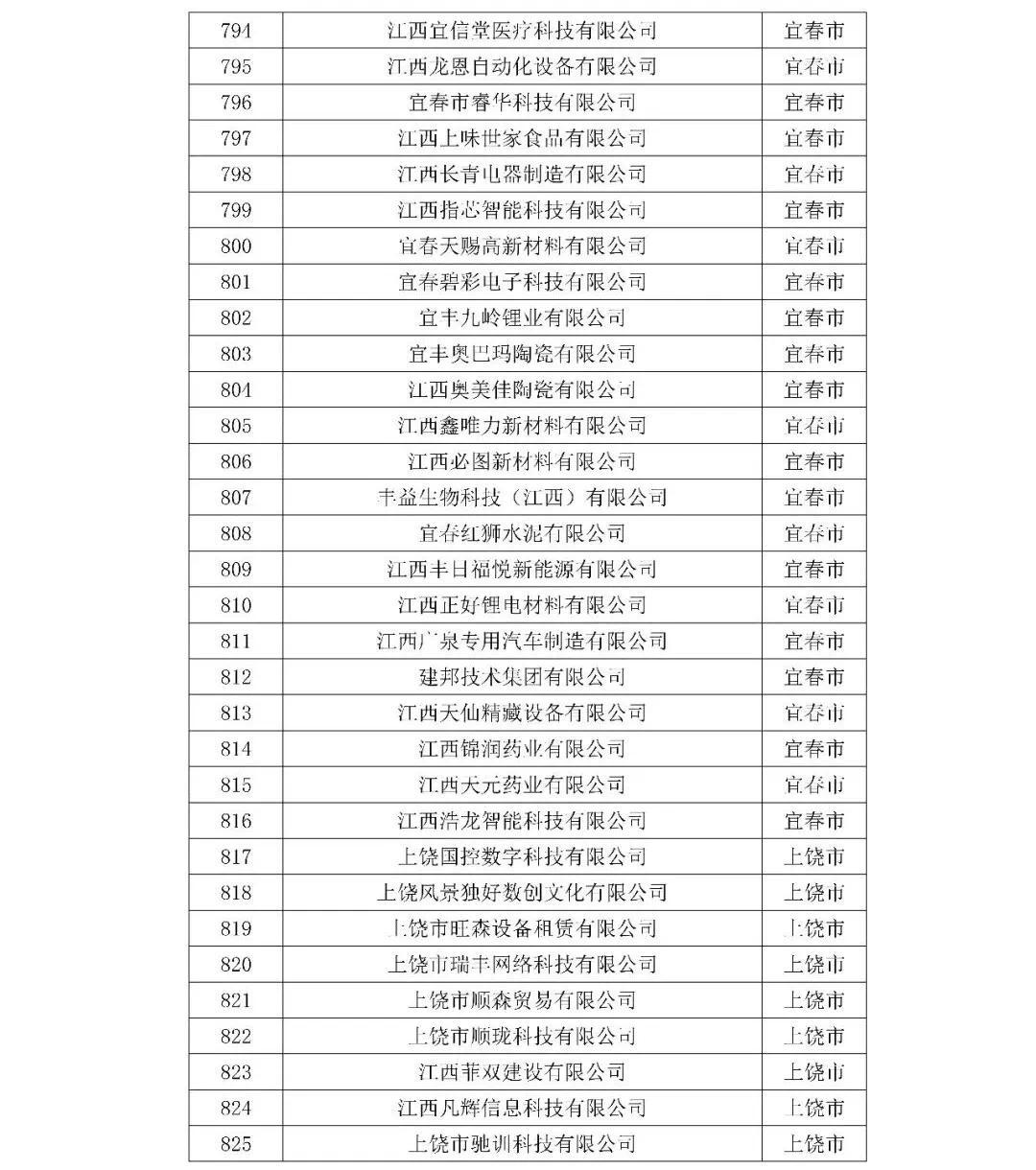 | 794 | 江西宜信堂医疗科技有限公司 | 宜春市 |
|---|---|---|
| 795 | 江西龙恩自动化设备有限公司 | 宜春市 |
| 796 | 宜春市睿华科技有限公司 | 宜春市 |
| 797 | 江西上味世家食品有限公司 | 宜春市 |
| 798 | 江西长青电器制造有限公司 | 宜春市 |
| 799 | 江西指芯智能科技有限公司 | 宜春市 |
| 800 | 宜春天赐高新材料有限公司 | 宜春市 |
| 801 | 宜春碧彩电子科技有限公司 | 宜春市 |
| 802 | 宜丰九岭锂业有限公司 | 宜春市 |
| 803 | 宜丰奥巴玛陶瓷有限公司 | 宜春市 |
| 804 | 江西奥美佳陶瓷有限公司 | 宜春市 |
| 805 | 江西鑫唯力新材料有限公司 | 宜春市 |
| 806 | 江西必图新材料有限公司 | 宜春市 |
| 807 | 丰益生物科技（江西）有限公司 | 宜春市 |
| 808 | 宜春红狮水泥有限公司 | 宜春市 |
| 809 | 江西丰日福悦新能源有限公司 | 宜春市 |
| 810 | 江西正好锂电材料有限公司 | 宜春市 |
| 811 | 江西广泉专用汽车制造有限公司 | 宜春市 |
| 812 | 建邦技术集团有限公司 | 宜春市 |
| 813 | 江西天仙精藏设备有限公司 | 宜春市 |
| 814 | 江西锦润药业有限公司 | 宜春市 |
| 815 | 江西天元药业有限公司 | 宜春市 |
| 816 | 江西浩龙智能科技有限公司 | 宜春市 |
| 817 | 上饶国控数字科技有限公司 | 上饶市 |
| 818 | 上饶风景独好数创文化有限公司 | 上饶市 |
| 819 | 上饶市旺森设备租赁有限公司 | 上饶市 |
| 820 | 上饶市瑞丰网络科技有限公司 | 上饶市 |
| 821 | 上饶市顺森贸易有限公司 | 上饶市 |
| 822 | 上饶市顺珑科技有限公司 | 上饶市 |
| 823 | 江西菲双建设有限公司 | 上饶市 |
| 824 | 江西凡辉信息科技有限公司 | 上饶市 |
| 825 | 上饶市驰训科技有限公司 | 上饶市 |